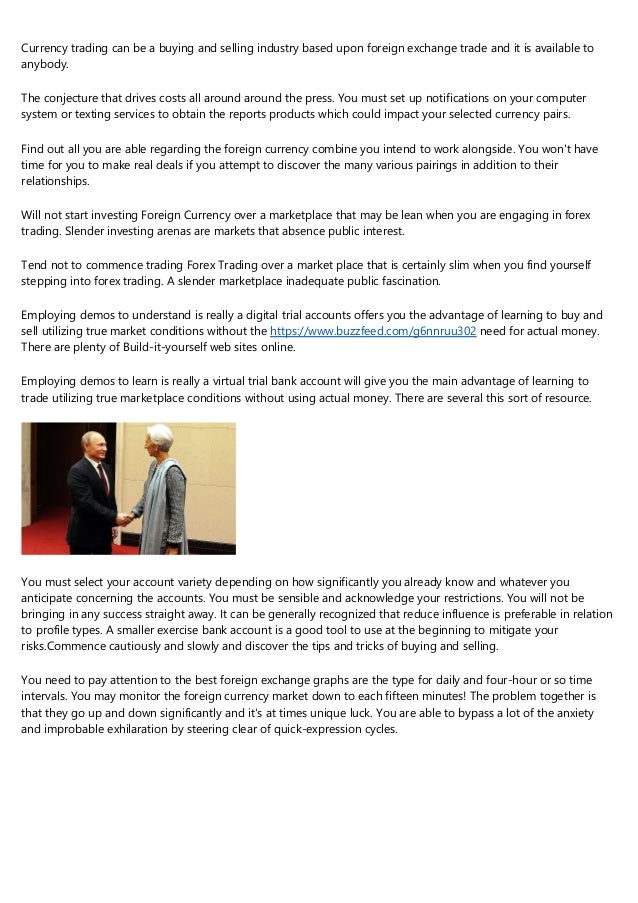 Currency trading can be a buying and selling industry based upon foreign exchange trade and it is available to anybody.

The conjecture that drives costs all around around the press. You must set up notifications on your computer system or texting services to obtain the reports products which could impact your selected currency pairs.

Find out all you are able regarding the foreign currency combine you intend to work alongside. You won't have time for you to make real deals if you attempt to discover the many various pairings in addition to their relationships.

Will not start investing Foreign Currency over a marketplace that may be lean when you are engaging in forex trading. Slender investing arenas are markets that absence public interest.

Tend not to commence trading Forex Trading over a market place that is certainly slim when you find yourself stepping into forex trading. A slender marketplace inadequate public fascination.

Employing demos to understand is really a digital trial accounts offers you the advantage of learning to buy and sell utilizing true market conditions without the https://www.buzzfeed.com/g6nnruu302 need for actual money. There are plenty of Build-it-yourself web sites online.

Employing demos to learn is really a virtual trial bank account will give you the main advantage of learning to trade utilizing true marketplace conditions without using actual money. There are several this sort of resource.

You must select your account variety depending on how significantly you already know and whatever you anticipate concerning the accounts. You must be sensible and acknowledge your restrictions. You will not be bringing in any success straight away. It can be generally recognized that reduce influence is preferable in relation to profile types. A smaller exercise bank account is a good tool to use at the beginning to mitigate your risks.Commence cautiously and slowly and discover the tips and tricks of buying and selling.

You need to pay attention to the best foreign exchange graphs are the type for daily and four-hour or so time intervals. You may monitor the foreign currency market down to each fifteen minutes! The problem together is that they go up and down significantly and it's at times unique luck. You are able to bypass a lot of the anxiety and improbable exhilaration by steering clear of quick-expression cycles.